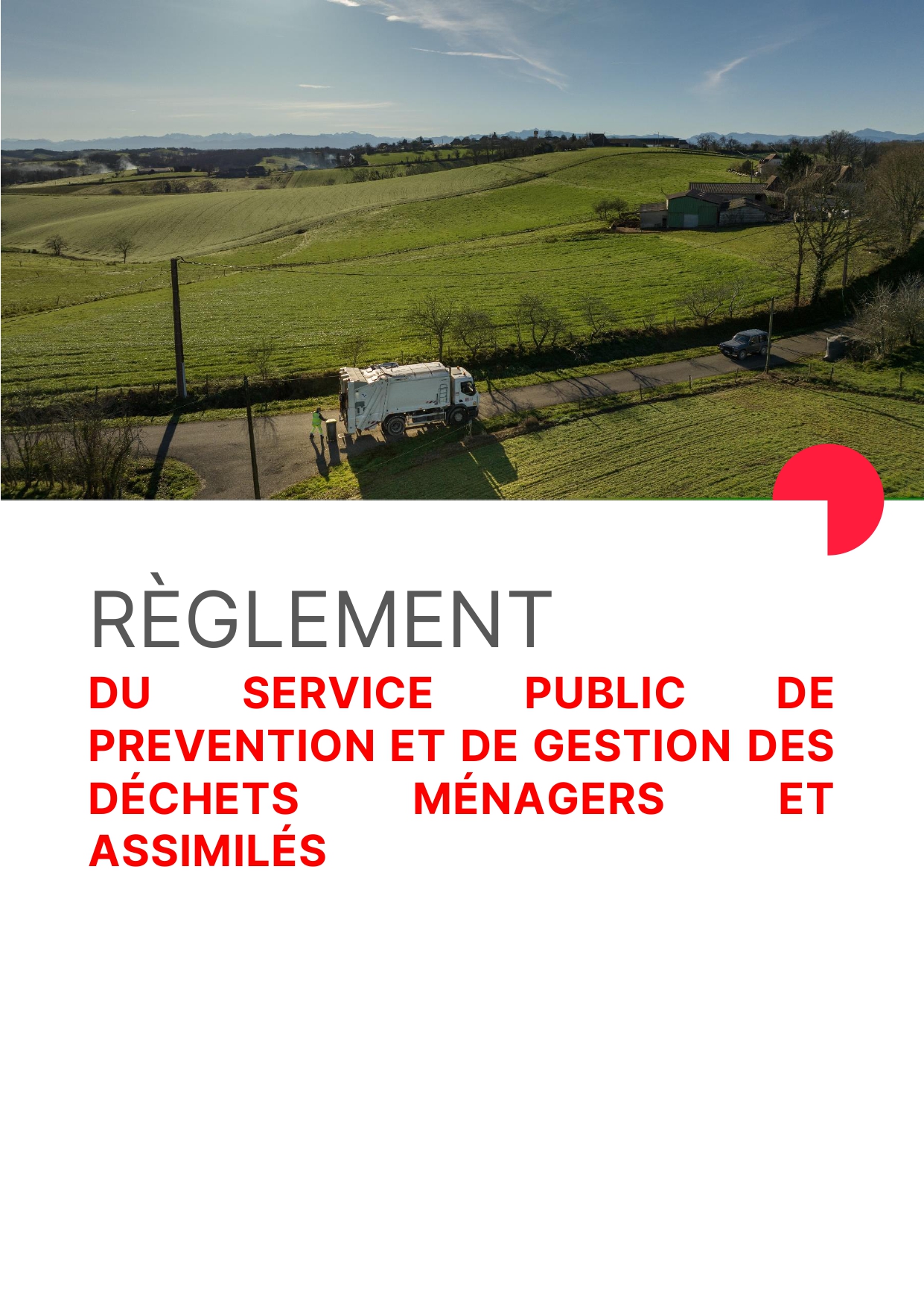 RÈGLEMENT

DU SERVICE PUBLIC DE PREVENTION ET DE GESTION DES DÉCHETS MÉNAGERS ET ASSIMILÉS